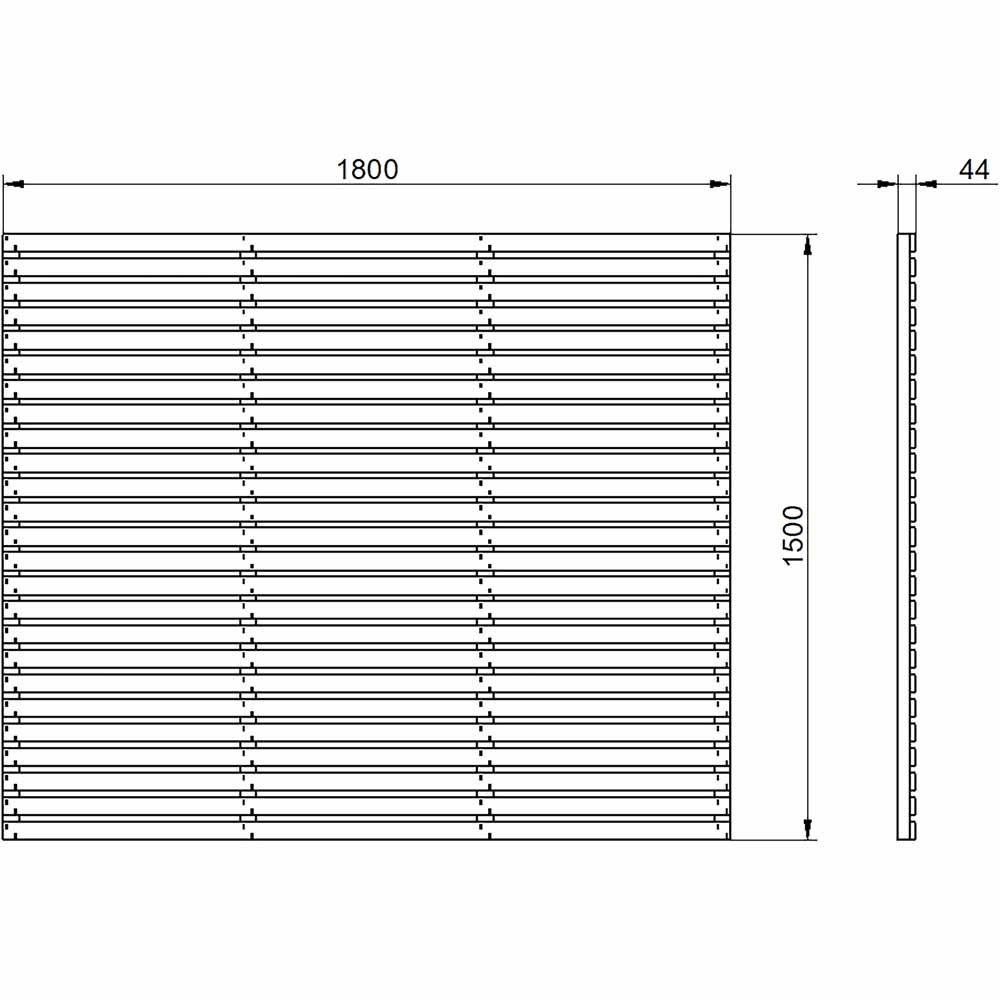 1800

44

1500